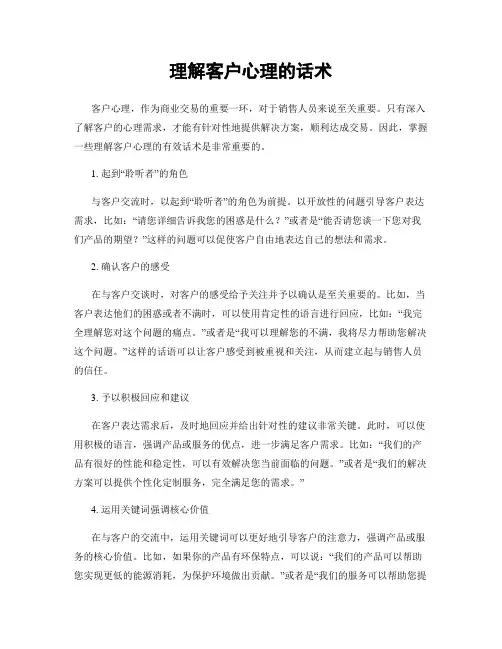 理解客户心理的话术

客户心理，作为商业交易的重要一环，对于销售人员来说至关重要。只有深入了解客户的心理需求，才能有针对性地提供解决方案，顺利达成交易。因此，掌握一些理解客户心理的有效话术是非常重要的。

1. 起到“聆听者”的角色

与客户交流时，以起到“聆听者”的角色为前提。以开放性的问题引导客户表达需求，比如：“请您详细告诉我您的困惑是什么？”或者是“能否请您谈一下您对我们产品的期望？”这样的问题可以促使客户自由地表达自己的想法和需求。

2. 确认客户的感受

在与客户交谈时，对客户的感受给予关注并予以确认是至关重要的。比如，当客户表达他们的困惑或者不满时，可以使用肯定性的语言进行回应，比如：“我完全理解您对这个问题的痛点。”或者是“我可以理解您的不满，我将尽力帮助您解决这个问题。”这样的话语可以让客户感受到被重视和关注，从而建立起与销售人员的信任。

3. 予以积极回应和建议

在客户表达需求后，及时地回应并给出针对性的建议非常关键。此时，可以使用积极的语言，强调产品或服务的优点，进一步满足客户需求。比如：“我们的产品有很好的性能和稳定性，可以有效解决您当前面临的问题。”或者是“我们的解决方案可以提供个性化定制服务，完全满足您的需求。”

4. 运用关键词强调核心价值

在与客户的交流中，运用关键词可以更好地引导客户的注意力，强调产品或服务的核心价值。比如，如果你的产品有环保特点，可以说：“我们的产品可以帮助您实现更低的能源消耗，为保护环境做出贡献。”或者是“我们的服务可以帮助您提